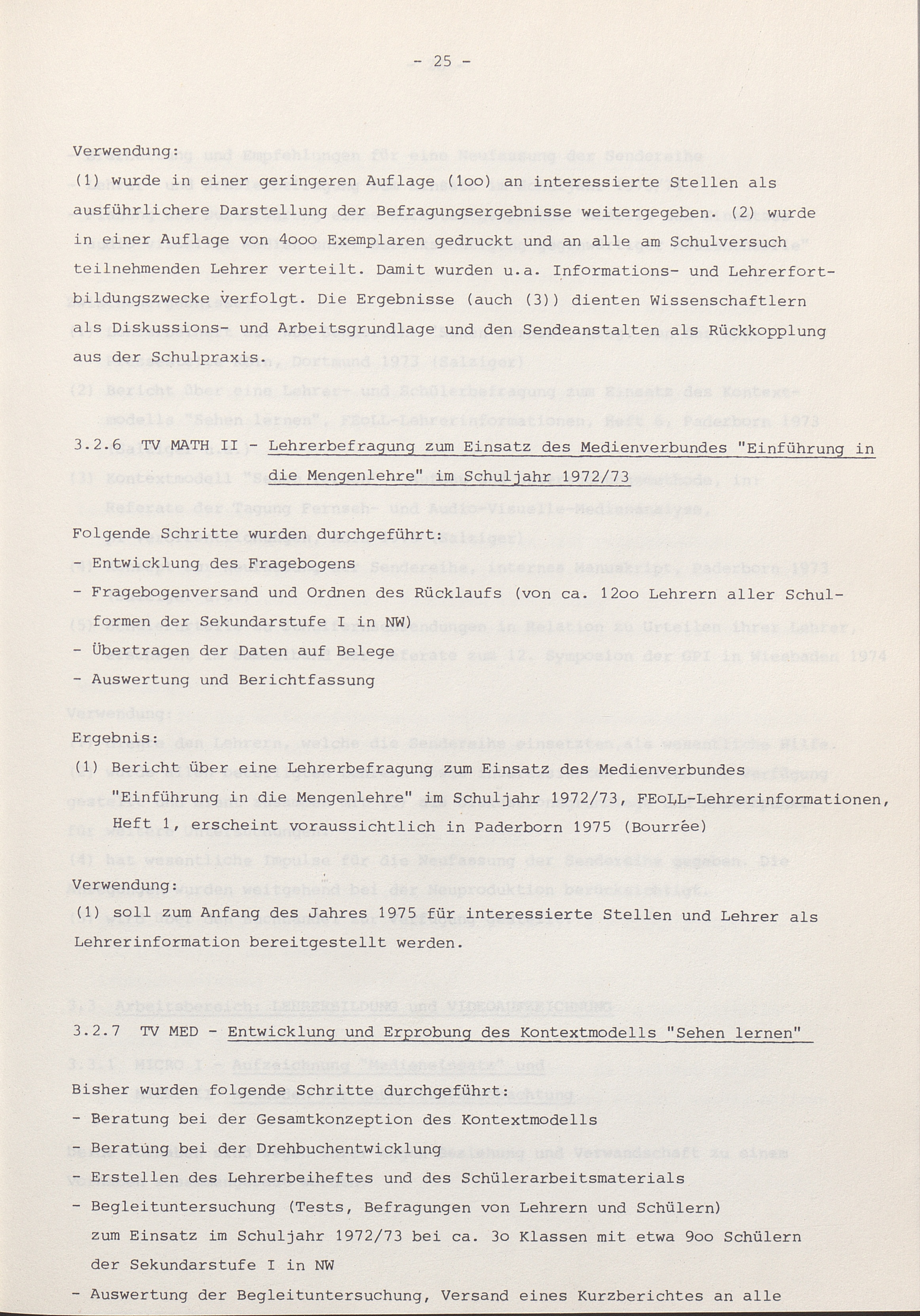 - 25 -

Verwendung:
(1) wurde in einer geringeren Auflage (1oo) an interessierte Stellen als ausführlichere Darstellung der Befragungsergebnisse weitergegeben. (2) wurde in einer Auflage von 4ooo Exemplaren gedruckt und an alle am Schulversuch teilnehmenden Lehrer verteilt. Damit wurden u.a. Informations- und Lehrerfortbildungszwecke verfolgt. Die Ergebnisse (auch (3)) dienten Wissenschaftlern als Diskussions- und Arbeitsgrundlage und den Sendeanstalten als Rückkopplung aus der Schulpraxis.

3.2.6 TV MATH II - Lehrerbefragung zum Einsatz des Medienverbundes "Einführung in die Mengenlehre" im Schuljahr 1972/73

Folgende Schritte wurden durchgeführt:
- Entwicklung des Fragebogens
- Fragebogenversand und Ordnen des Rücklaufs (von ca. 12oo Lehrern aller Schulformen der Sekundarstufe I in NW)
- Übertragen der Daten auf Belege
- Auswertung und Berichtfassung

Ergebnis:
(1) Bericht über eine Lehrerbefragung zum Einsatz des Medienverbundes "Einführung in die Mengenlehre" im Schuljahr 1972/73, FEoLL-Lehrerinformationen, Heft 1, erscheint voraussichtlich in Paderborn 1975 (Bourrée)

Verwendung:
(1) soll zum Anfang des Jahres 1975 für interessierte Stellen und Lehrer als Lehrerinformation bereitgestellt werden.

3.2.7 TV MED - Entwicklung und Erprobung des Kontextmodells "Sehen lernen"

Bisher wurden folgende Schritte durchgeführt:
- Beratung bei der Gesamtkonzeption des Kontextmodells
- Beratung bei der Drehbuchentwicklung
- Erstellen des Lehrerbeiheftes und des Schülerarbeitsmaterials
- Begleituntersuchung (Tests, Befragungen von Lehrern und Schülern) zum Einsatz im Schuljahr 1972/73 bei ca. 3o Klassen mit etwa 9oo Schülern der Sekundarstufe I in NW
- Auswertung der Begleituntersuchung, Versand eines Kurzberichtes an alle